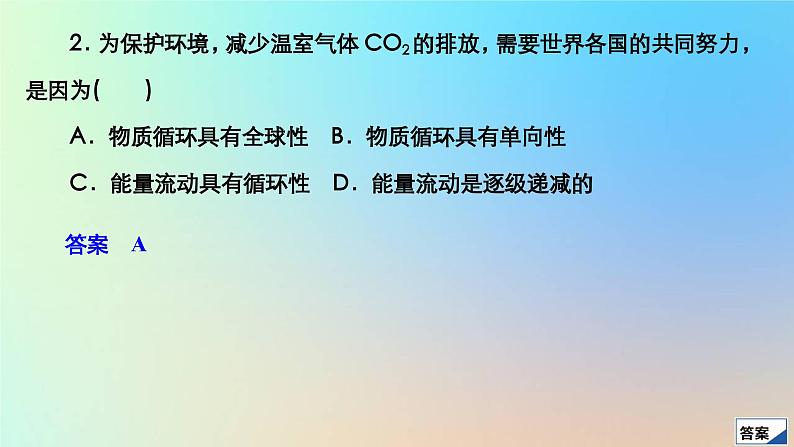 2. 为保护环境，减少温室气体 $CO_2$ 的排放，需要世界各国的共同努力，是因为(　　)

A．物质循环具有全球性　B．物质循环具有单向性

C．能量流动具有循环性　D．能量流动是逐级递减的

答案　A

答案